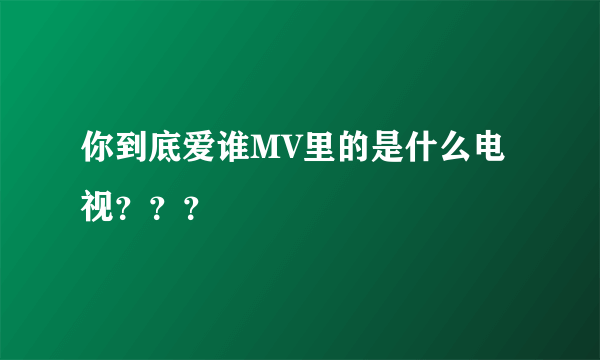 你到底爱谁MV里的是什么电视？？？